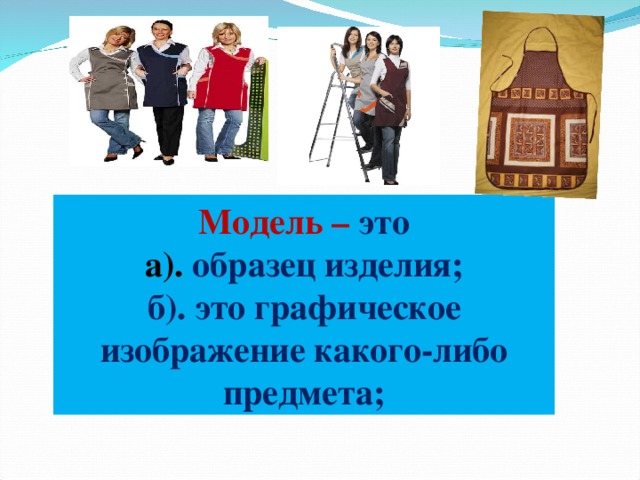 Модель – это
а). образец изделия;
б). это графическое изображение какого-либо предмета;